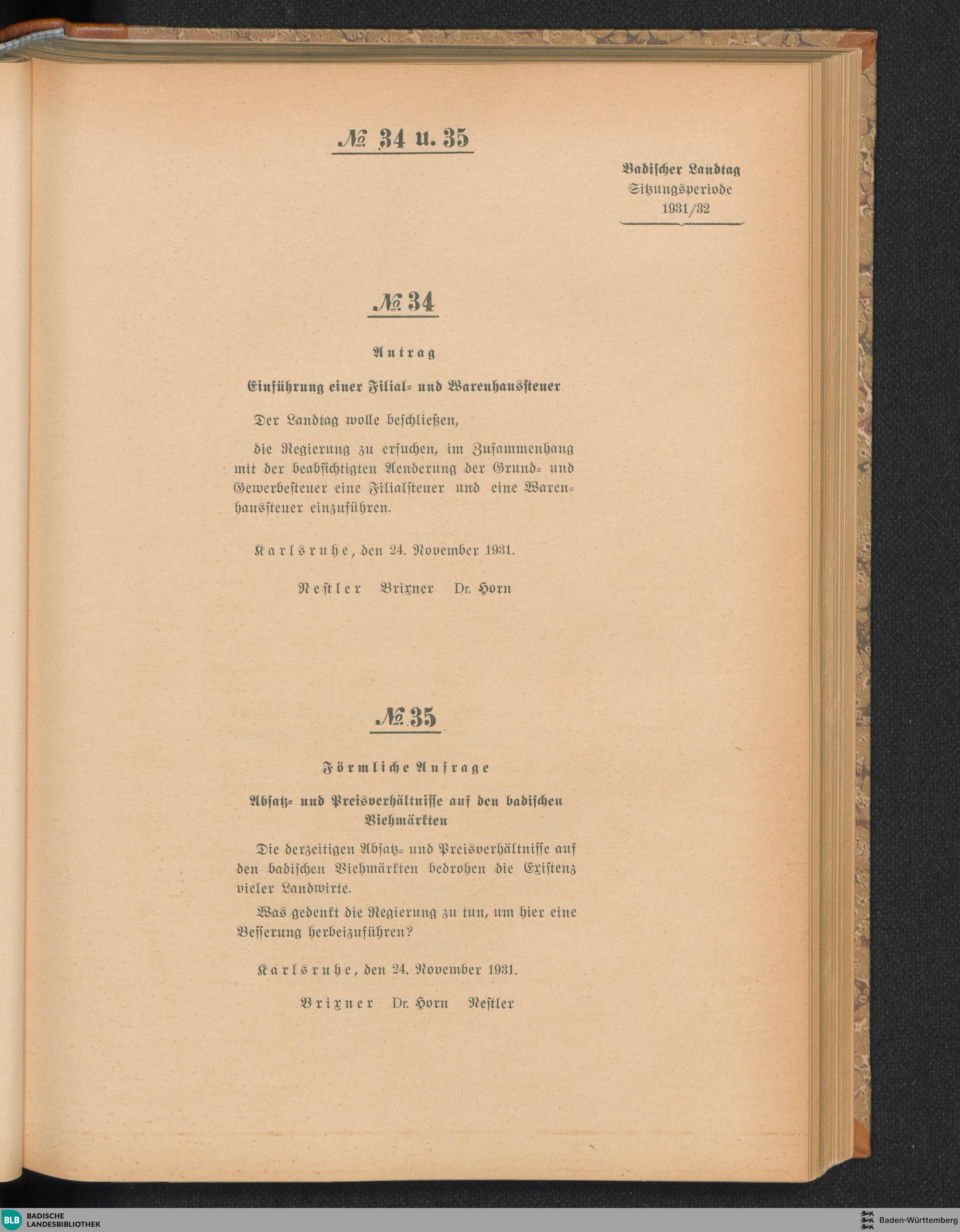 № 34 u. 35

Badischer Landtag
Sitzungsperiode
1931/32

№ 34

Antrag

Einführung einer Filial- und Warenhaussteuer

Der Landtag wolle beschließen,

die Regierung zu ersuchen, im Zusammenhang mit der beabsichtigten Aenderung der Grund- und Gewerbesteuer eine Filialsteuer und eine Warenhaussteuer einzuführen.

Karlsruhe, den 24. November 1931.

Nestler Brixner Dr. Horn

№ 35

Förmliche Anfrage

Absatz- und Preisverhältnisse auf den badischen Viehmärkten

Die derzeitigen Absatz- und Preisverhältnisse auf den badischen Viehmärkten bedrohen die Existenz vieler Landwirte.

Was gedenkt die Regierung zu tun, um hier eine Besserung herbeizuführen?

Karlsruhe, den 24. November 1931.

Brixner Dr. Horn Nestler

BLB BADISCHE LANDESBIBLIOTHEK

Baden-Württemberg